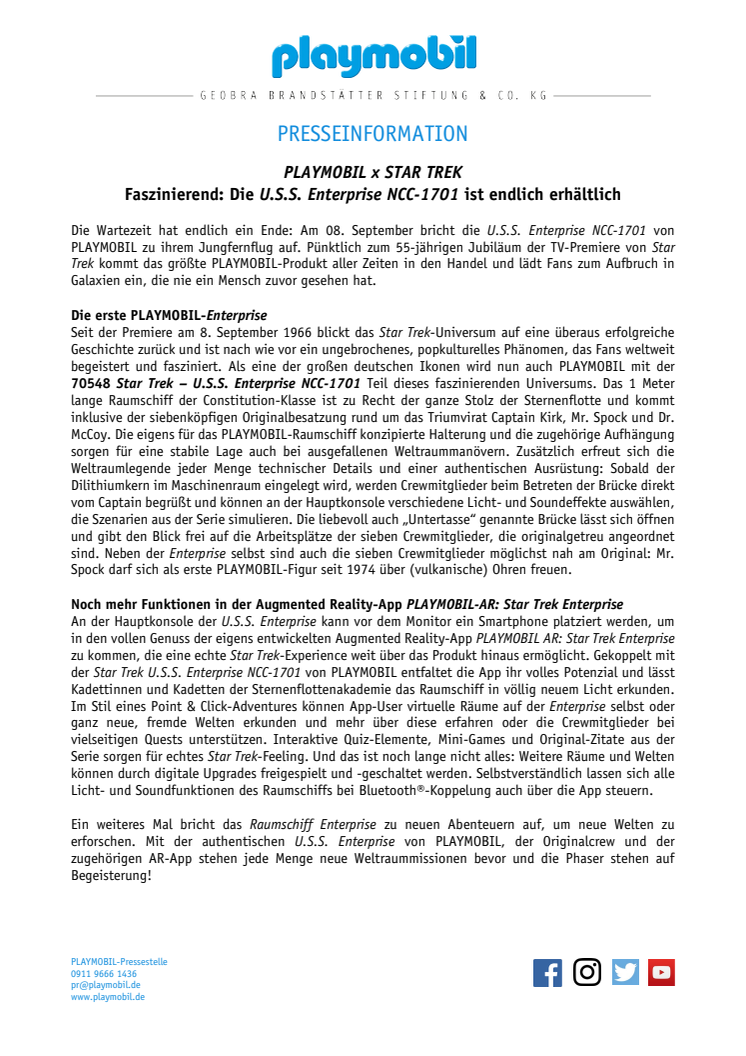 playmobil

GEOBRA BRANDSTÄTTER STIFTUNG & CO. KG

PRESSEINFORMATION

PLAYMOBIL x STAR TREK
Faszinierend: Die U.S.S. Enterprise NCC-1701 ist endlich erhältlich

Die Wartezeit hat endlich ein Ende: Am 08. September bricht die U.S.S. Enterprise NCC-1701 von PLAYMOBIL zu ihrem Jungfernflug auf. Pünktlich zum 55-jährigen Jubiläum der TV-Premiere von Star Trek kommt das größte PLAYMOBIL-Produkt aller Zeiten in den Handel und lädt Fans zum Aufbruch in Galaxien ein, die nie ein Mensch zuvor gesehen hat.

Die erste PLAYMOBIL-Enterprise
Seit der Premiere am 8. September 1966 blickt das Star Trek-Universum auf eine überaus erfolgreiche Geschichte zurück und ist nach wie vor ein ungebrochenes, popkulturelles Phänomen, das Fans weltweit begeistert und fasziniert. Als eine der großen deutschen Ikonen wird nun auch PLAYMOBIL mit der 70548 Star Trek – U.S.S. Enterprise NCC-1701 Teil dieses faszinierenden Universums. Das 1 Meter lange Raumschiff der Constitution-Klasse ist zu Recht der ganze Stolz der Sternenflotte und kommt inklusive der siebenköpfigen Originalbesatzung rund um das Triumvirat Captain Kirk, Mr. Spock und Dr. McCoy. Die eigens für das PLAYMOBIL-Raumschiff konzipierte Halterung und die zugehörige Aufhängung sorgen für eine stabile Lage auch bei ausgefallenen Weltraummanövern. Zusätzlich erfreut sich die Weltraumlegende jeder Menge technischer Details und einer authentischen Ausrüstung: Sobald der Dilithiumkern im Maschinenraum eingelegt wird, werden Crewmitglieder beim Betreten der Brücke direkt vom Captain begrüßt und können an der Hauptkonsole verschiedene Licht- und Soundeffekte auswählen, die Szenarien aus der Serie simulieren. Die liebevoll auch „Untertasse“ genannte Brücke lässt sich öffnen und gibt den Blick frei auf die Arbeitsplätze der sieben Crewmitglieder, die originalgetreu angeordnet sind. Neben der Enterprise selbst sind auch die sieben Crewmitglieder möglichst nah am Original: Mr. Spock darf sich als erste PLAYMOBIL-Figur seit 1974 über (vulkanische) Ohren freuen.

Noch mehr Funktionen in der Augmented Reality-App PLAYMOBIL-AR: Star Trek Enterprise
An der Hauptkonsole der U.S.S. Enterprise kann vor dem Monitor ein Smartphone platziert werden, um in den vollen Genuss der eigens entwickelten Augmented Reality-App PLAYMOBIL AR: Star Trek Enterprise zu kommen, die eine echte Star Trek-Experience weit über das Produkt hinaus ermöglicht. Gekoppelt mit der Star Trek U.S.S. Enterprise NCC-1701 von PLAYMOBIL entfaltet die App ihr volles Potenzial und lässt Kadettinnen und Kadetten der Sternenflottenakademie das Raumschiff in völlig neuem Licht erkunden. Im Stil eines Point & Click-Adventures können App-User virtuelle Räume auf der Enterprise selbst oder ganz neue, fremde Welten erkunden und mehr über diese erfahren oder die Crewmitglieder bei vielseitigen Quests unterstützen. Interaktive Quiz-Elemente, Mini-Games und Original-Zitate aus der Serie sorgen für echtes Star Trek-Feeling. Und das ist noch lange nicht alles: Weitere Räume und Welten können durch digitale Upgrades freigespielt und -geschaltet werden. Selbstverständlich lassen sich alle Licht- und Soundfunktionen des Raumschiffs bei Bluetooth®-Koppelung auch über die App steuern.

Ein weiteres Mal bricht das Raumschiff Enterprise zu neuen Abenteuern auf, um neue Welten zu erforschen. Mit der authentischen U.S.S. Enterprise von PLAYMOBIL, der Originalcrew und der zugehörigen AR-App stehen jede Menge neue Weltraummissionen bevor und die Phaser stehen auf Begeisterung!

PLAYMOBIL-Pressestelle
0911 9666 1436
pr@playmobil.de
www.playmobil.de